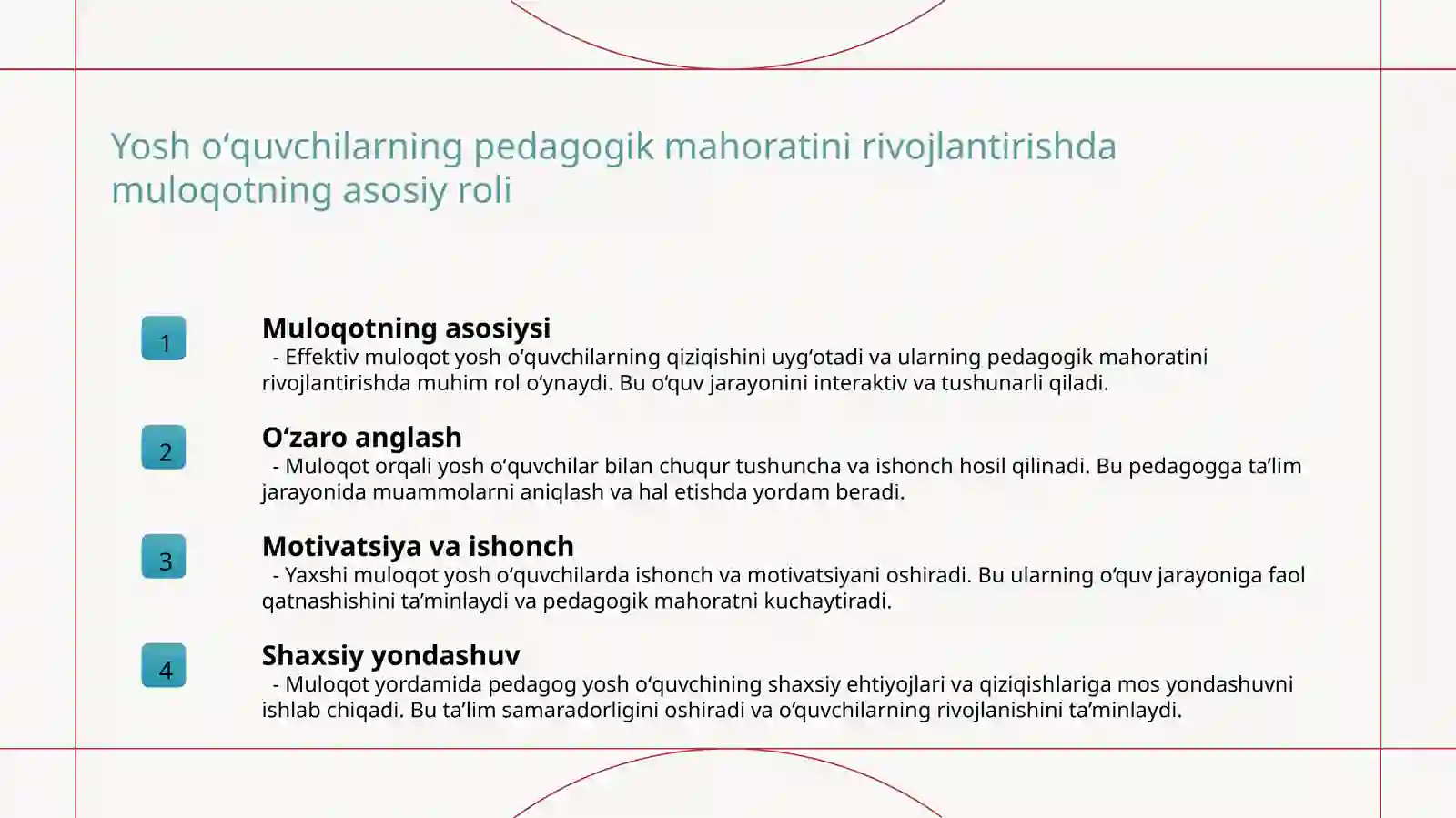 Yosh o‘quvchilarning pedagogik mahoratini rivojlantirishda muloqotning asosiy roli

1

Muloqotning asosiysi

- Effektiv muloqot yosh o‘quvchilarning qiziqishini uyg‘otadi va ularning pedagogik mahoratini rivojlantirishda muhim rol o‘ynaydi. Bu o‘quv jarayonini interaktiv va tushunarli qiladi.

2

O‘zaro anglash

- Muloqot orqali yosh o‘quvchilar bilan chuqur tushuncha va ishonch hosil qilinadi. Bu pedagogga ta’lim jarayonida muammolarni aniqlash va hal etishda yordam beradi.

3

Motivatsiya va ishonch

- Yaxshi muloqot yosh o‘quvchilarda ishonch va motivatsiyani oshiradi. Bu ularning o‘quv jarayoniga faol qatnashishini ta’minlaydi va pedagogik mahoratni kuchaytiradi.

4

Shaxsiy yondashuv

- Muloqot yordamida pedagog yosh o‘quvchining shaxsiy ehtiyojlari va qiziqishlariga mos yondashuvni ishlab chiqadi. Bu ta’lim samaradorligini oshiradi va o‘quvchilarning rivojlanishini ta’minlaydi.